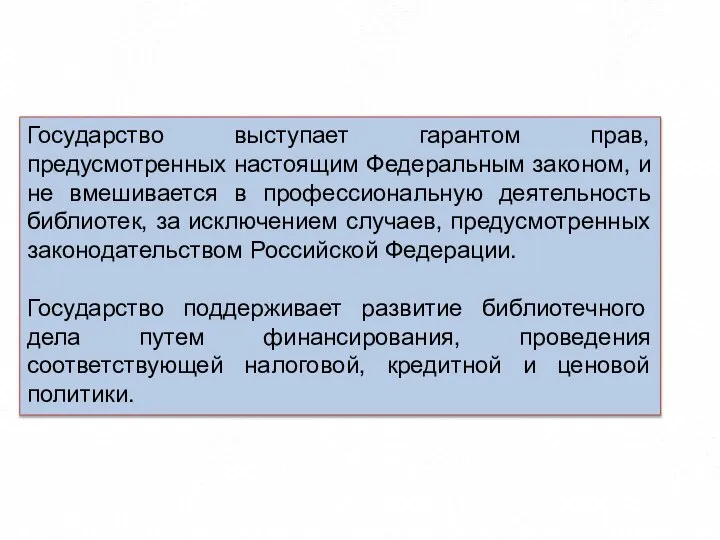 Государство выступает гарантом прав, предусмотренных настоящим Федеральным законом, и не вмешивается в профессиональную деятельность библиотек, за исключением случаев, предусмотренных законодательством Российской Федерации.

Государство поддерживает развитие библиотечного дела путем финансирования, проведения соответствующей налоговой, кредитной и ценовой политики.